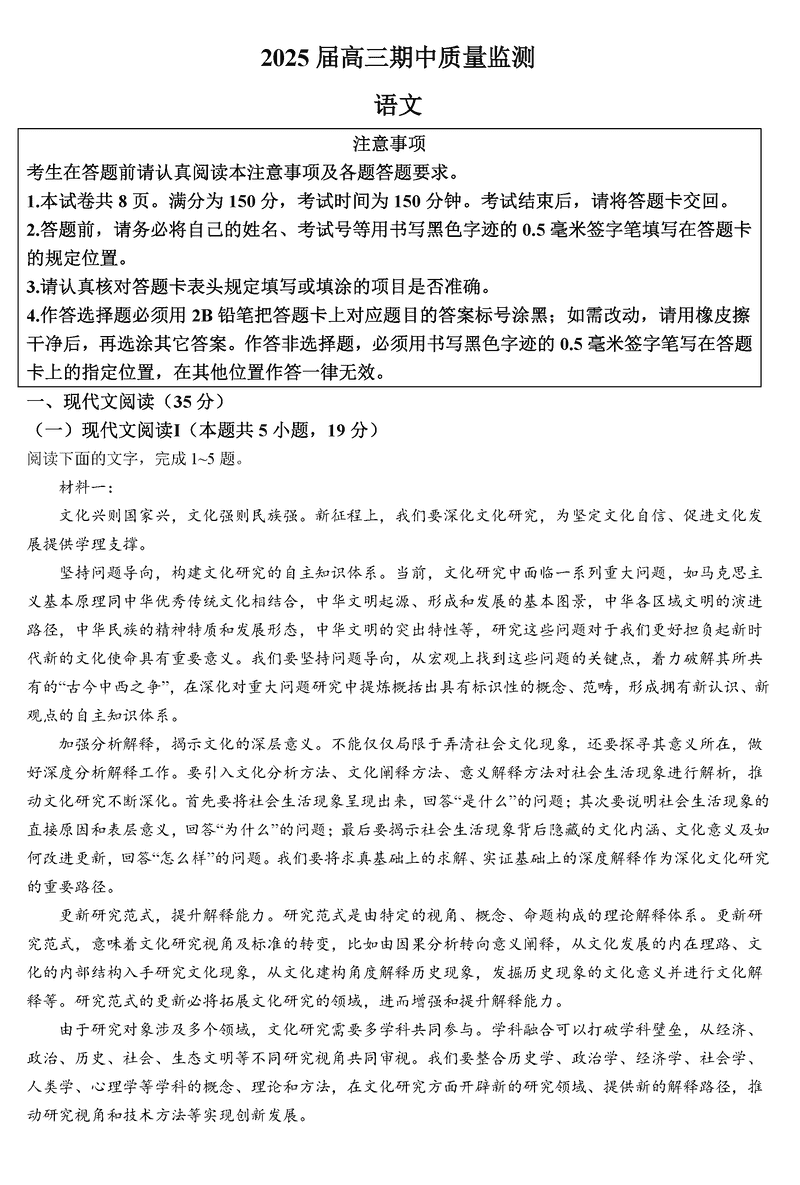 2025 届高三期中质量监测

语文

注意事项

考生在答题前请认真阅读本注意事项及各题答题要求。

1.本试卷共 8 页。满分为 150 分，考试时间为 150 分钟。考试结束后，请将答题卡交回。

2.答题前，请务必将自己的姓名、考试号等用书写黑色字迹的 0.5 毫米签字笔填写在答题卡的规定位置。

3.请认真核对答题卡表头规定填写或填涂的项目是否准确。

4.作答选择题必须用 2B 铅笔把答题卡上对应题目的答案标号涂黑；如需改动，请用橡皮擦干净后，再选涂其它答案。作答非选择题，必须用书写黑色字迹的 0.5 毫米签字笔写在答题卡上的指定位置，在其他位置作答一律无效。

一、现代文阅读（35 分）

（一）现代文阅读I（本题共 5 小题，19 分）

阅读下面的文字，完成 1~5 题。

材料一：

文化兴则国家兴，文化强则民族强。新征程上，我们要深化文化研究，为坚定文化自信、促进文化发展提供学理支撑。

坚持问题导向，构建文化研究的自主知识体系。当前，文化研究中面临一系列重大问题，如马克思主义基本原理同中华优秀传统文化相结合，中华文明起源、形成和发展的基本图景，中华各区域文明的演进路径，中华民族的精神特质和发展形态，中华文明的突出特性等，研究这些问题对于我们更好担负起新时代新的文化使命具有重要意义。我们要坚持问题导向，从宏观上找到这些问题的关键点，着力破解其所共有的“古今中西之争”，在深化对重大问题研究中提炼概括出具有标识性的概念、范畴，形成拥有新认识、新观点的自主知识体系。

加强分析解释，揭示文化的深层意义。不能仅仅局限于弄清社会文化现象，还要探寻其意义所在，做好深度分析解释工作。要引入文化分析方法、文化阐释方法、意义解释方法对社会生活现象进行解析，推动文化研究不断深化。首先要将社会生活现象呈现出来，回答“是什么”的问题；其次要说明社会生活现象的直接原因和表层意义，回答“为什么”的问题；最后要揭示社会生活现象背后隐藏的文化内涵、文化意义及如何改进更新，回答“怎么样”的问题。我们要将求真基础上的求解、实证基础上的深度解释作为深化文化研究的重要路径。

更新研究范式，提升解释能力。研究范式是由特定的视角、概念、命题构成的理论解释体系。更新研究范式，意味着文化研究视角及标准的转变，比如由因果分析转向意义阐释，从文化发展的内在理路、文化的内部结构入手研究文化现象，从文化建构角度解释历史现象，发掘历史现象的文化意义并进行文化解释等。研究范式的更新必将拓展文化研究的领域，进而增强和提升解释能力。

由于研究对象涉及多个领域，文化研究需要多学科共同参与。学科融合可以打破学科壁垒，从经济、政治、历史、社会、生态文明等不同研究视角共同审视。我们要整合历史学、政治学、经济学、社会学、人类学、心理学等学科的概念、理论和方法，在文化研究方面开辟新的研究领域、提供新的解释路径，推动研究视角和技术方法等实现创新发展。